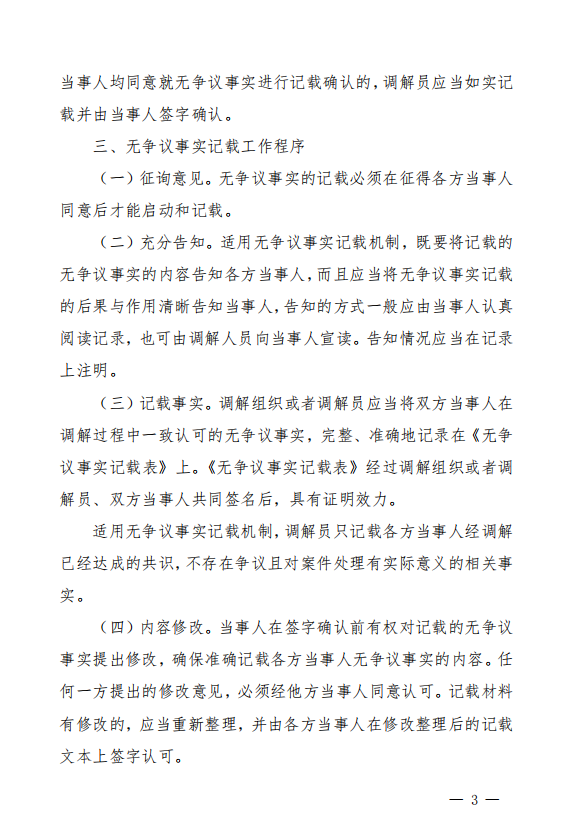 当事人均同意就无争议事实进行记载确认的，调解员应当如实记载并由当事人签字确认。

三、无争议事实记载工作程序

（一）征询意见。无争议事实的记载必须在征得各方当事人同意后才能启动和记载。

（二）充分告知。适用无争议事实记载机制，既要将记载的无争议事实的内容告知各方当事人，而且应当将无争议事实记载的后果与作用清晰告知当事人，告知的方式一般应由当事人认真阅读记录，也可由调解人员向当事人宣读。告知情况应当在记录上注明。

（三）记载事实。调解组织或者调解员应当将双方当事人在调解过程中一致认可的无争议事实，完整、准确地记录在《无争议事实记载表》上。《无争议事实记载表》经过调解组织或者调解员、双方当事人共同签名后，具有证明效力。

适用无争议事实记载机制，调解员只记载各方当事人经调解已经达成的共识，不存在争议且对案件处理有实际意义的相关事实。

（四）内容修改。当事人在签字确认前有权对记载的无争议事实提出修改，确保准确记载各方当事人无争议事实的内容。任何一方提出的修改意见，必须经他方当事人同意认可。记载材料有修改的，应当重新整理，并由各方当事人在修改整理后的记载文本上签字认可。

— 3 —